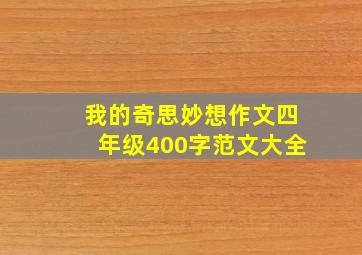 我的奇思妙想作文四年级400字范文大全